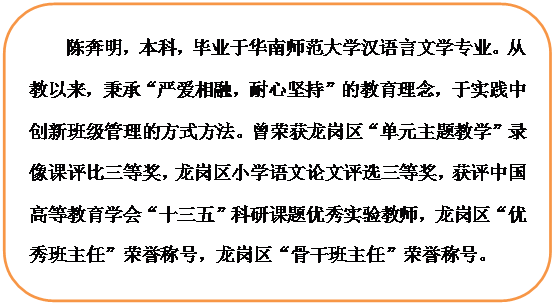 陈奔明，本科，毕业于华南师范大学汉语言文学专业。从教以来，秉承“严爱相融，耐心坚持”的教育理念，于实践中创新班级管理的方式方法。曾荣获龙岗区“单元主题教学”录像课评比三等奖，龙岗区小学语文论文评选三等奖，获评中国高等教育学会“十三五”科研课题优秀实验教师，龙岗区“优秀班主任”荣誉称号，龙岗区“骨干班主任”荣誉称号。